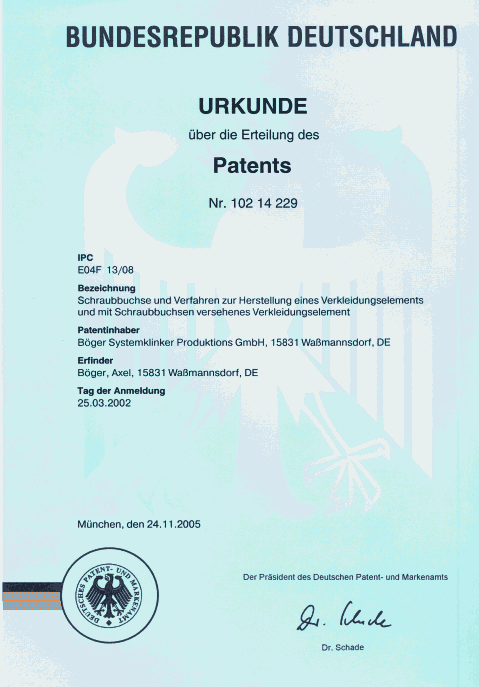 BUNDESREPUBLIK DEUTSCHLAND

URKUNDE

über die Erteilung des

Patents

Nr. 102 14 229

IPC
E04F 13/08

Bezeichnung
Schraubbuchse und Verfahren zur Herstellung eines Verkleidungselements und mit Schraubbuchsen versehenes Verkleidungselement

Patentinhaber
Böger Systemklinker Produktions GmbH, 15831 Waßmannsdorf, DE

Erfinder
Böger, Axel, 15831 Waßmannsdorf, DE

Tag der Anmeldung
25.03.2002

München, den 24.11.2005

DEUTSCHES PATENT- UND MARKENAMT

Der Präsident des Deutschen Patent- und Markenamts

Dr. Schade

Dr. Schade